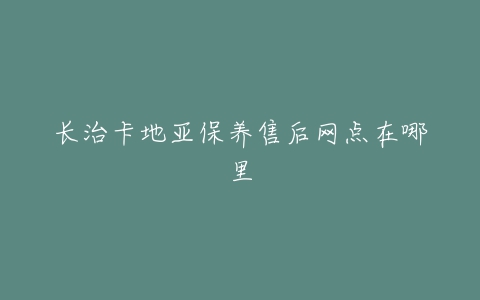 长治卡地亚保养售后网点在哪里